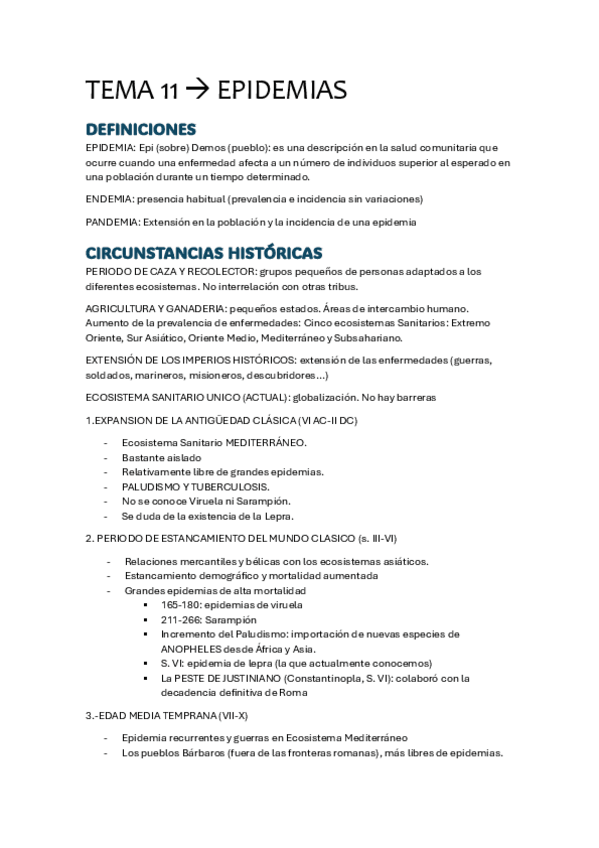 TEMA 11 → EPIDEMIAS

DEFINICIONES

EPIDEMIA: Epi (sobre) Demos (pueblo): es una descripción en la salud comunitaria que ocurre cuando una enfermedad afecta a un número de individuos superior al esperado en una población durante un tiempo determinado.

ENDEMIA: presencia habitual (prevalencia e incidencia sin variaciones)

PANDEMIA: Extensión en la población y la incidencia de una epidemia

CIRCUNSTANCIAS HISTÓRICAS

PERIODO DE CAZA Y RECOLECTOR: grupos pequeños de personas adaptados a los diferentes ecosistemas. No interrelación con otras tribus.

AGRICULTURA Y GANADERIA: pequeños estados. Áreas de intercambio humano. Aumento de la prevalencia de enfermedades: Cinco ecosistemas Sanitarios: Extremo Oriente, Sur Asiático, Oriente Medio, Mediterráneo y Subsahariano.

EXTENSIÓN DE LOS IMPERIOS HISTÓRICOS: extensión de las enfermedades (guerras, soldados, marineros, misioneros, descubridores...)

ECOSISTEMA SANITARIO UNICO (ACTUAL): globalización. No hay barreras

1.EXPANSION DE LA ANTIGÜEDAD CLÁSICA (VI AC-II DC)

- Ecosistema Sanitario MEDITERRÁNEO.
- Bastante aislado
- Relativamente libre de grandes epidemias.
- PALUDISMO Y TUBERCULOSIS.
- No se conoce Viruela ni Sarampión.
- Se duda de la existencia de la Lepra.

2. PERIODO DE ESTANCAMIENTO DEL MUNDO CLASICO (s. III-VI)

- Relaciones mercantiles y bélicas con los ecosistemas asiáticos.
- Estancamiento demográfico y mortalidad aumentada
- Grandes epidemias de alta mortalidad
  ▪ 165-180: epidemias de viruela
  ▪ 211-266: Sarampión
  ▪ Incremento del Paludismo: importación de nuevas especies de ANOPHELES desde África y Asia.
  ▪ S. VI: epidemia de lepra (la que actualmente conocemos)
  ▪ La PESTE DE JUSTINIANO (Constantinopla, S. VI): colaboró con la decadencia definitiva de Roma

3.-EDAD MEDIA TEMPRANA (VII-X)

- Epidemia recurrentes y guerras en Ecosistema Mediterráneo
- Los pueblos Bárbaros (fuera de las fronteras romanas), más libres de epidemias.